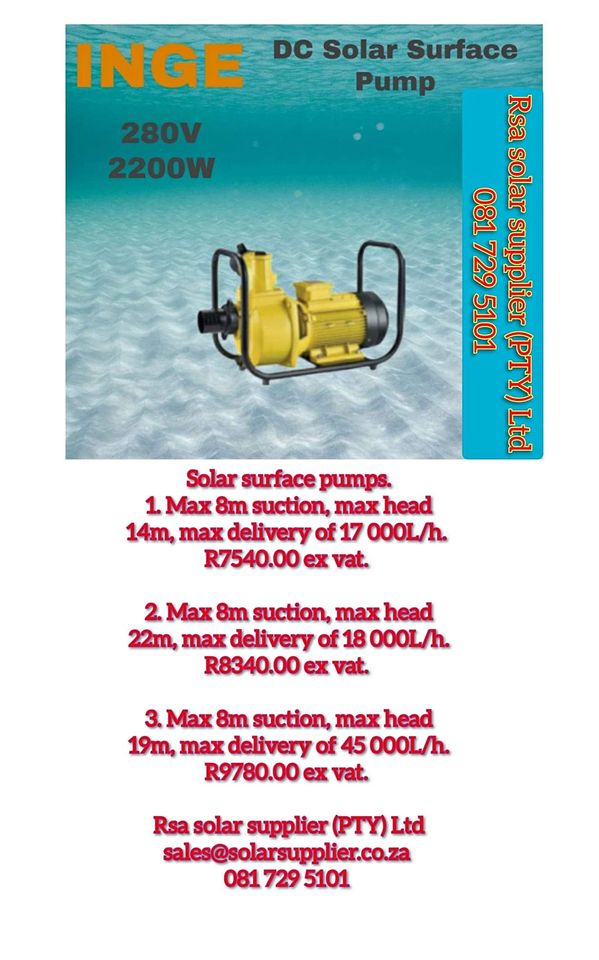 INGE

DC Solar Surface Pump

280V
2200W

Rsa solar supplier (PTY) Ltd
081 729 5101

Solar surface pumps.
1. Max 8m suction, max head 14m, max delivery of 17 000L/h.
R7540.00 ex vat.

2. Max 8m suction, max head 22m, max delivery of 18 000L/h.
R8340.00 ex vat.

3. Max 8m suction, max head 19m, max delivery of 45 000L/h.
R9780.00 ex vat.

Rsa solar supplier (PTY) Ltd
sales@solarsupplier.co.za
081 729 5101